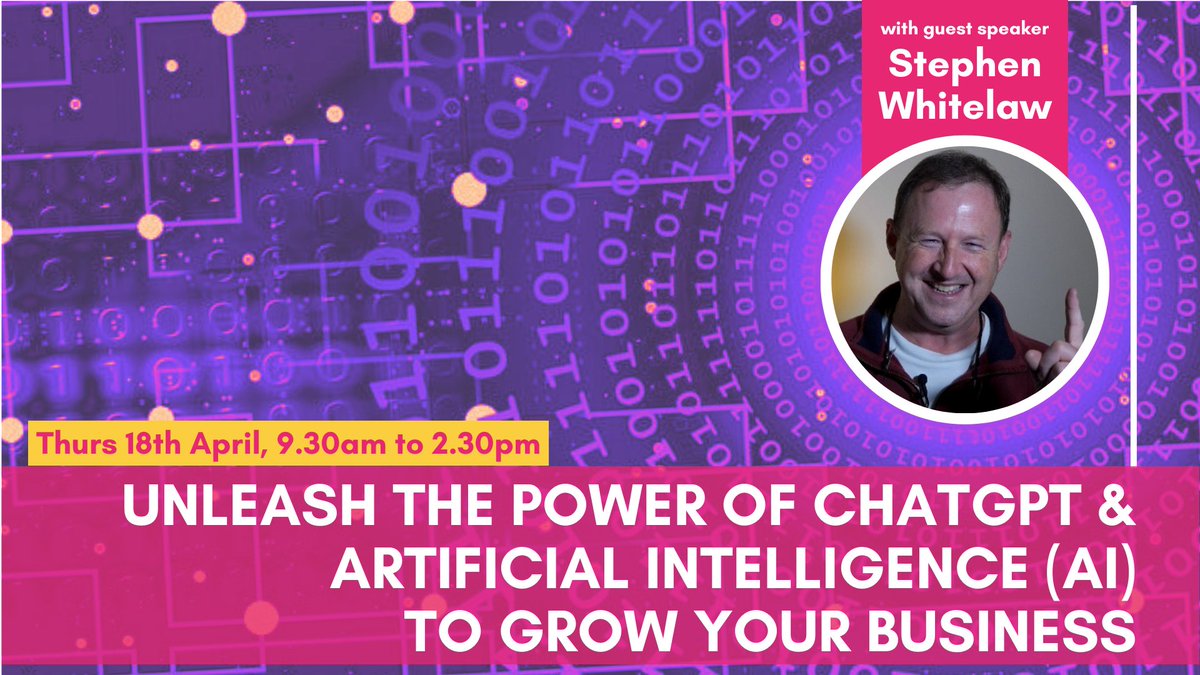 with guest speaker
Stephen Whitelaw

Thurs 18th April, 9.30am to 2.30pm

UNLEASH THE POWER OF CHATGPT & ARTIFICIAL INTELLIGENCE (AI) TO GROW YOUR BUSINESS